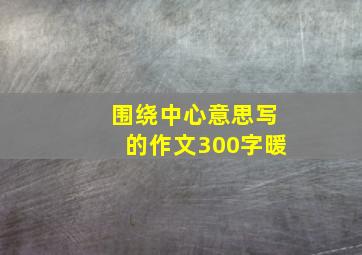 围绕中心意思写的作文300字暖